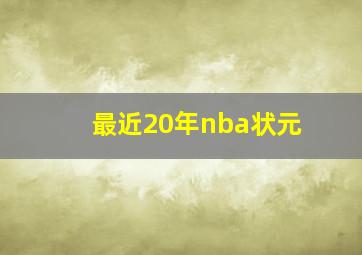 最近20年nba状元